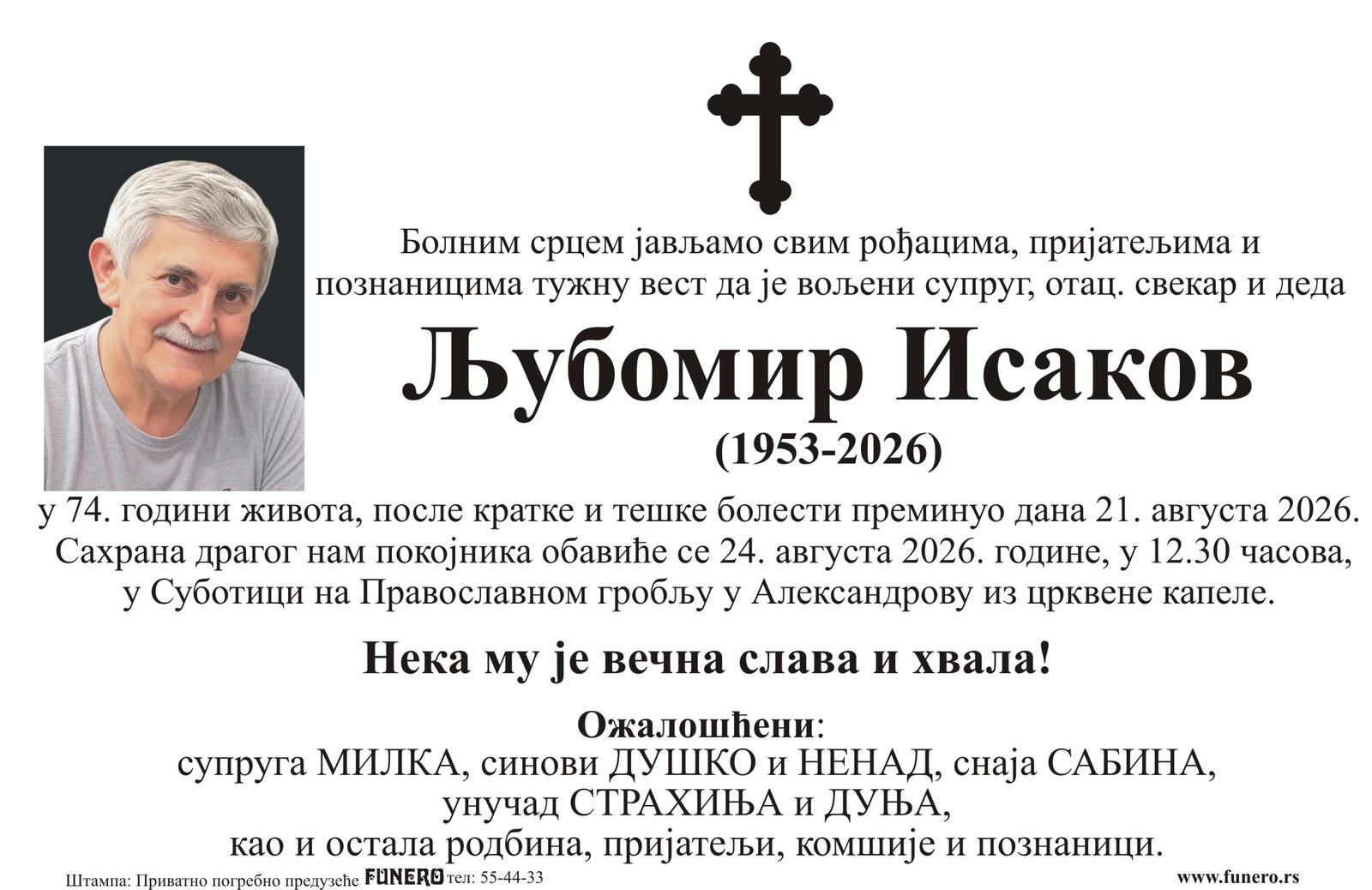 Болним срцем јављамо свим рођацима, пријатељима и познаницима тужну вест да је вољени супруг, отац. свекар и деда

Љубомир Исаков
(1953-2026)

у 74. години живота, после кратке и тешке болести преминуо дана 21. августа 2026. Сахрана драгог нам покојника обавиће се 24. августа 2026. године, у 12.30 часова, у Суботици на Православном гробљу у Александрову из црквене капеле.

Нека му је вечна слава и хвала!

Ожалошћени:
супруга МИЛКА, синови ДУШКО и НЕНАД, снаја САБИНА, унучад СТРАХИЊА и ДУЊА, као и остала родбина, пријатељи, комшије и познаници.

Штампа: Приватно погребно предузеће FUNERO тел: 55-44-33

www.funero.rs